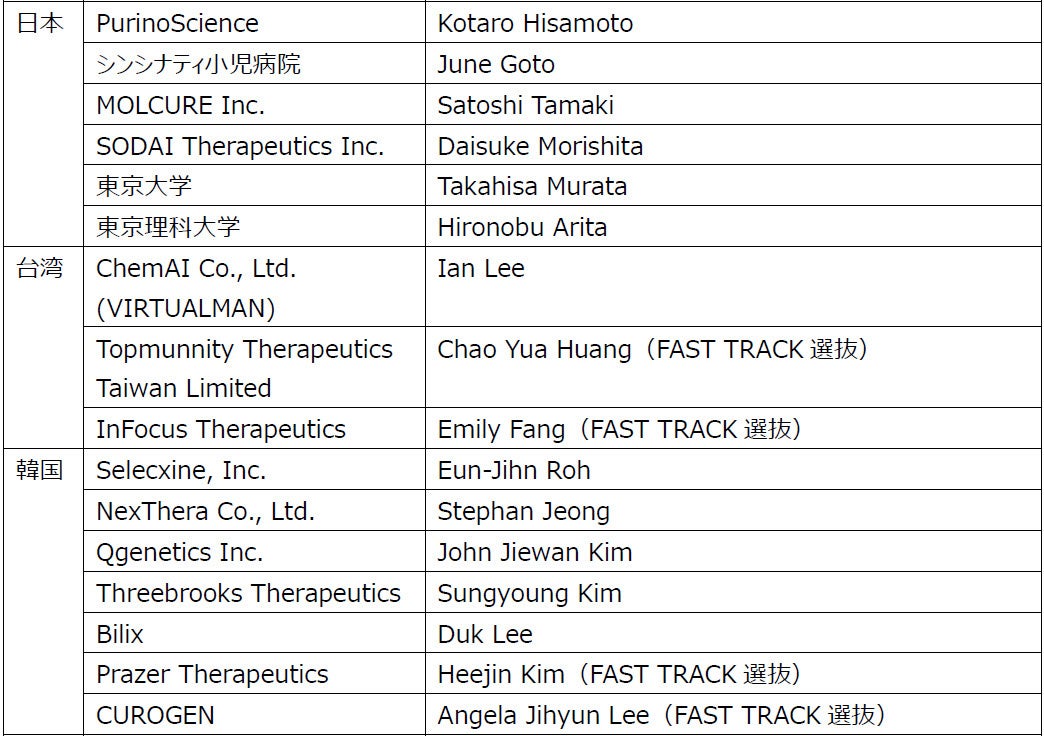 | 日本 | PurinoScience | Kotaro Hisamoto |
|---|---|---|
| | シンシナティ小児病院 | June Goto |
| | MOLCURE Inc. | Satoshi Tamaki |
| | SODAI Therapeutics Inc. | Daisuke Morishita |
| | 東京大学 | Takahisa Murata |
| | 東京理科大学 | Hironobu Arita |
| 台湾 | ChemAI Co., Ltd. (VIRTUALMAN) | Ian Lee |
| | Topmunnity Therapeutics Taiwan Limited | Chao Yua Huang（FAST TRACK選抜） |
| | InFocus Therapeutics | Emily Fang（FAST TRACK選抜） |
| 韓国 | Selecxine, Inc. | Eun-Jihn Roh |
| | NexThera Co., Ltd. | Stephan Jeong |
| | Qgenetics Inc. | John Jiewan Kim |
| | Threebrooks Therapeutics | Sungyoung Kim |
| | Bilix | Duk Lee |
| | Prazer Therapeutics | Heejin Kim（FAST TRACK選抜） |
| | CUROGEN | Angela Jihyun Lee（FAST TRACK選抜） |